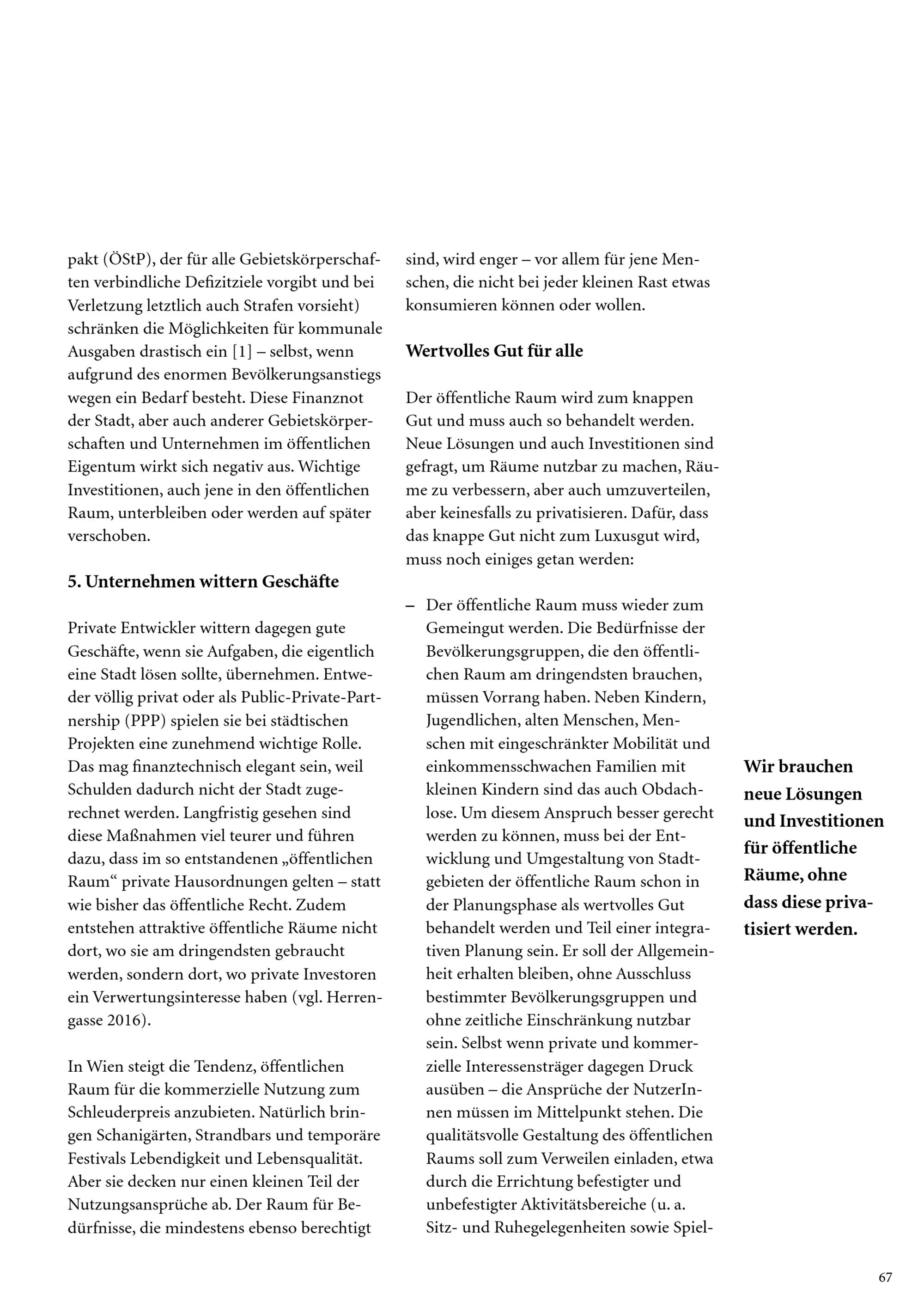 pakt (ÖStP), der für alle Gebietskörperschaften verbindliche Defizitziele vorgibt und bei Verletzung letztlich auch Strafen vorsieht) schränken die Möglichkeiten für kommunale Ausgaben drastisch ein [1] – selbst, wenn aufgrund des enormen Bevölkerungsanstiegs wegen ein Bedarf besteht. Diese Finanznot der Stadt, aber auch anderer Gebietskörperschaften und Unternehmen im öffentlichen Eigentum wirkt sich negativ aus. Wichtige Investitionen, auch jene in den öffentlichen Raum, unterbleiben oder werden auf später verschoben.

5. Unternehmen wittern Geschäfte

Private Entwickler wittern dagegen gute Geschäfte, wenn sie Aufgaben, die eigentlich eine Stadt lösen sollte, übernehmen. Entweder völlig privat oder als Public-Private-Partnership (PPP) spielen sie bei städtischen Projekten eine zunehmend wichtige Rolle. Das mag finanztechnisch elegant sein, weil Schulden dadurch nicht der Stadt zugerechnet werden. Langfristig gesehen sind diese Maßnahmen viel teurer und führen dazu, dass im so entstandenen „öffentlichen Raum“ private Hausordnungen gelten – statt wie bisher das öffentliche Recht. Zudem entstehen attraktive öffentliche Räume nicht dort, wo sie am dringendsten gebraucht werden, sondern dort, wo private Investoren ein Verwertungsinteresse haben (vgl. Herrengasse 2016).

In Wien steigt die Tendenz, öffentlichen Raum für die kommerzielle Nutzung zum Schleuderpreis anzubieten. Natürlich bringen Schanigärten, Strandbars und temporäre Festivals Lebendigkeit und Lebensqualität. Aber sie decken nur einen kleinen Teil der Nutzungsansprüche ab. Der Raum für Bedürfnisse, die mindestens ebenso berechtigt sind, wird enger – vor allem für jene Menschen, die nicht bei jeder kleinen Rast etwas konsumieren können oder wollen.

Wertvolles Gut für alle

Der öffentliche Raum wird zum knappen Gut und muss auch so behandelt werden. Neue Lösungen und auch Investitionen sind gefragt, um Räume nutzbar zu machen, Räume zu verbessern, aber auch umzuverteilen, aber keinesfalls zu privatisieren. Dafür, dass das knappe Gut nicht zum Luxusgut wird, muss noch einiges getan werden:

– Der öffentliche Raum muss wieder zum Gemeingut werden. Die Bedürfnisse der Bevölkerungsgruppen, die den öffentlichen Raum am dringendsten brauchen, müssen Vorrang haben. Neben Kindern, Jugendlichen, alten Menschen, Menschen mit eingeschränkter Mobilität und einkommensschwachen Familien mit kleinen Kindern sind das auch Obdachlose. Um diesem Anspruch besser gerecht werden zu können, muss bei der Entwicklung und Umgestaltung von Stadtgebieten der öffentliche Raum schon in der Planungsphase als wertvolles Gut behandelt werden und Teil einer integrativen Planung sein. Er soll der Allgemeinheit erhalten bleiben, ohne Ausschluss bestimmter Bevölkerungsgruppen und ohne zeitliche Einschränkung nutzbar sein. Selbst wenn private und kommerzielle Interessensträger dagegen Druck ausüben – die Ansprüche der NutzerInnen müssen im Mittelpunkt stehen. Die qualitätsvolle Gestaltung des öffentlichen Raums soll zum Verweilen einladen, etwa durch die Errichtung befestigter und unbefestigter Aktivitätsbereiche (u. a. Sitz- und Ruhegelegenheiten sowie Spiel-

Wir brauchen neue Lösungen und Investitionen für öffentliche Räume, ohne dass diese privatisiert werden.

67